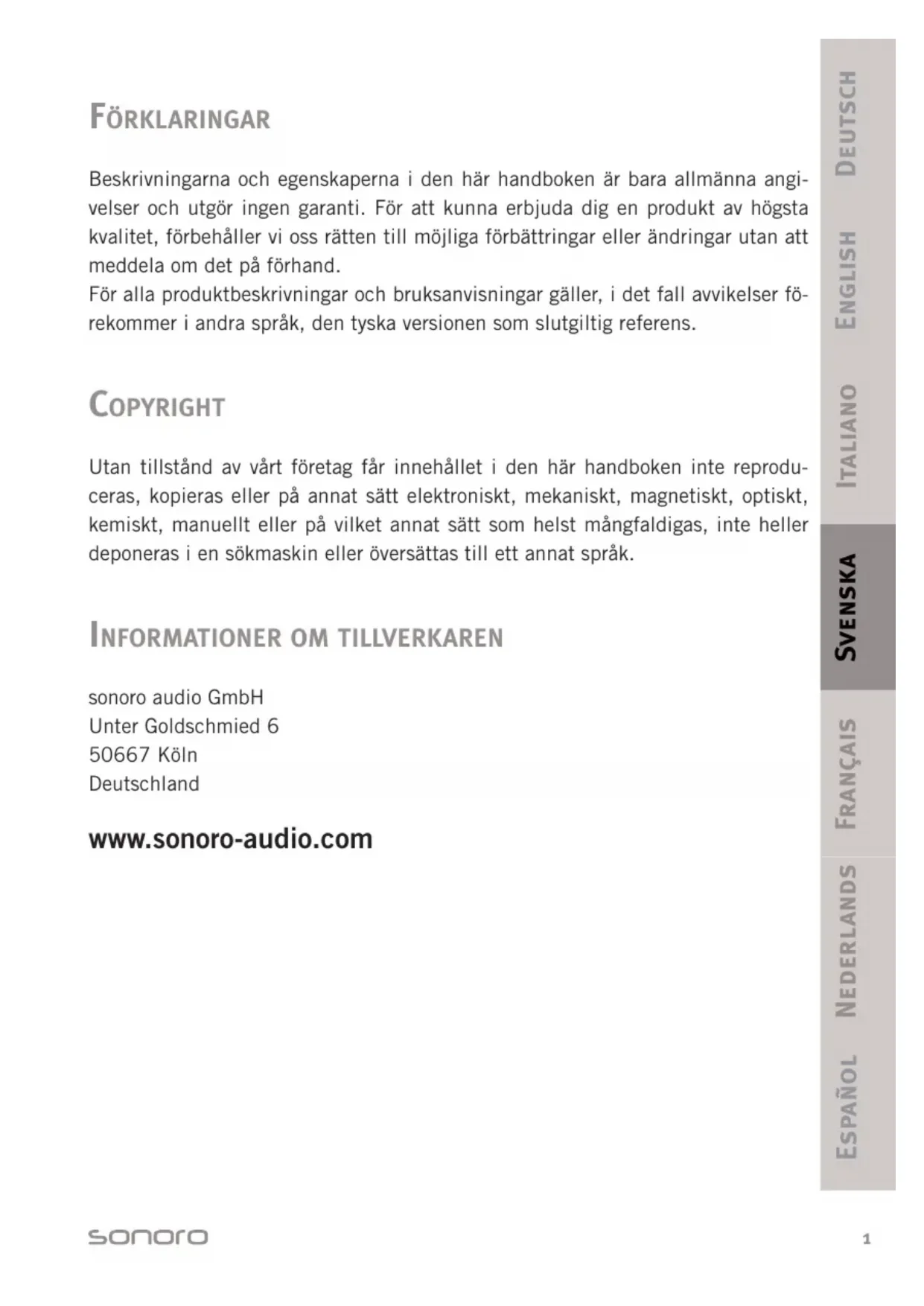 FÖRKLARINGAR

Beskrivningarna och egenskaperna i den här handboken är bara allmänna angivelser och utgör ingen garanti. För att kunna erbjuda dig en produkt av högsta kvalitet, förbehåller vi oss rätten till möjliga förbättringar eller ändringar utan att meddela om det på förhand.
För alla produktbeskrivningar och bruksanvisningar gäller, i det fall avvikelser förekommer i andra språk, den tyska versionen som slutgiltig referens.

COPYRIGHT

Utan tillstånd av vårt företag får innehållet i den här handboken inte reproduceras, kopieras eller på annat sätt elektroniskt, mekaniskt, magnetiskt, optiskt, kemiskt, manuellt eller på vilket annat sätt som helst mångfaldigas, inte heller deponeras i en sökmaskin eller översättas till ett annat språk.

INFORMATIONER OM TILLVERKAREN

sonoro audio GmbH
Unter Goldschmied 6
50667 Köln
Deutschland

www.sonoro-audio.com

DEUTSCH
ENGLISH
ITALIANO
SVENSKA
FRANÇAIS
NEDERLANDS
ESPAÑOL

sonoro

1